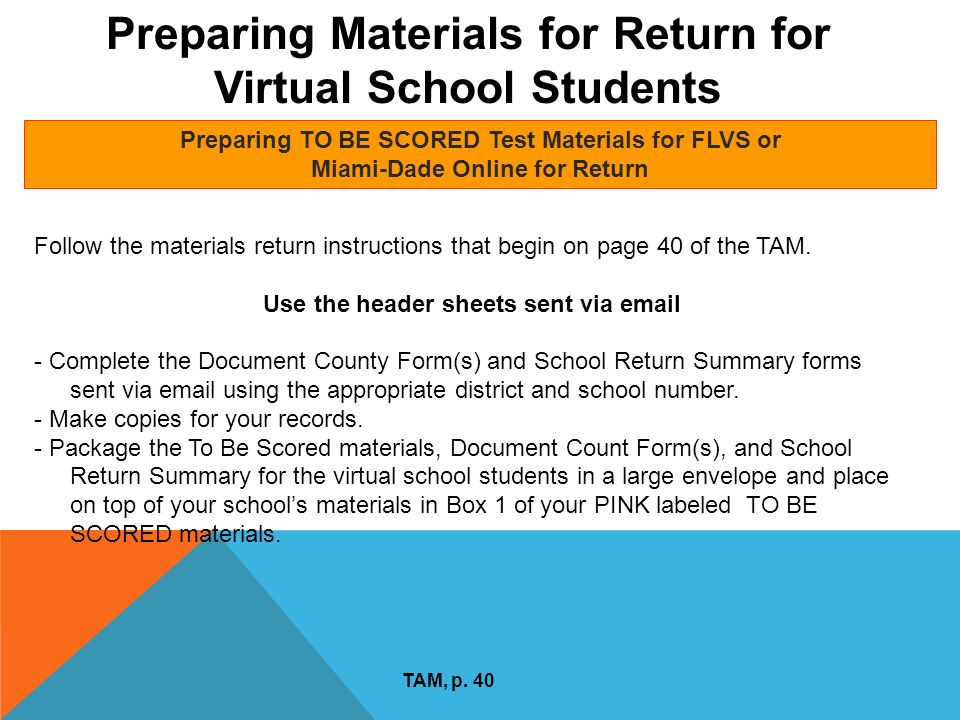 Preparing Materials for Return for Virtual School Students

Preparing TO BE SCORED Test Materials for FLVS or Miami-Dade Online for Return

Follow the materials return instructions that begin on page 40 of the TAM.

Use the header sheets sent via email

- Complete the Document County Form(s) and School Return Summary forms sent via email using the appropriate district and school number.
- Make copies for your records.
- Package the To Be Scored materials, Document Count Form(s), and School Return Summary for the virtual school students in a large envelope and place on top of your school's materials in Box 1 of your PINK labeled TO BE SCORED materials.

TAM, p. 40